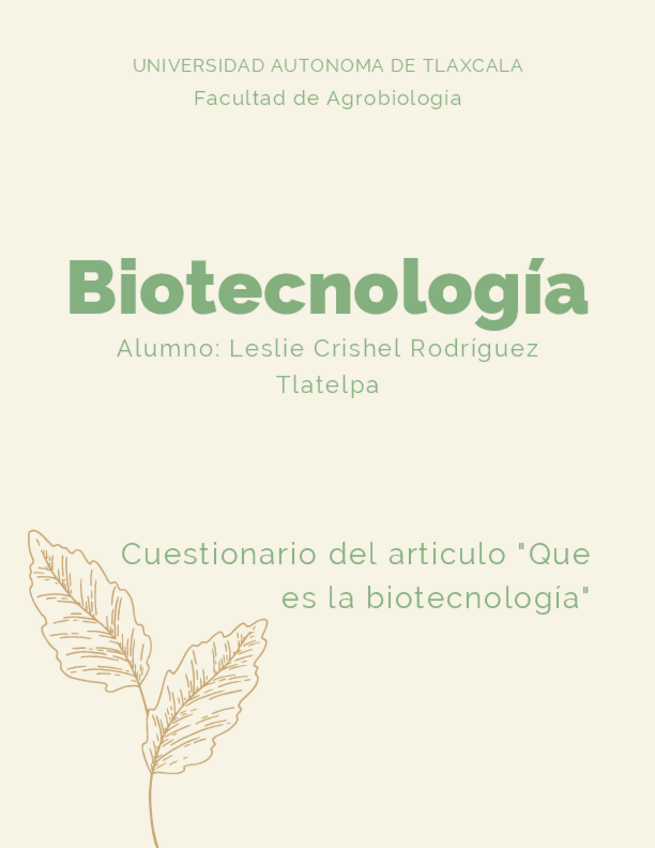 UNIVERSIDAD AUTONOMA DE TLAXCALA
Facultad de Agrobiología

Biotecnología

Alumno: Leslie Crishel Rodríguez Tlatelpa

Cuestionario del articulo "Que es la biotecnología"